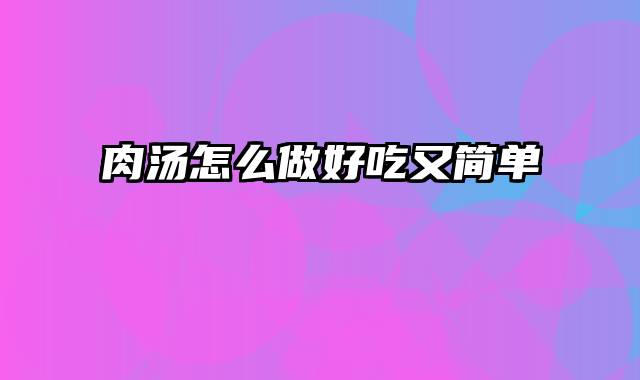 肉汤怎么做好吃又简单